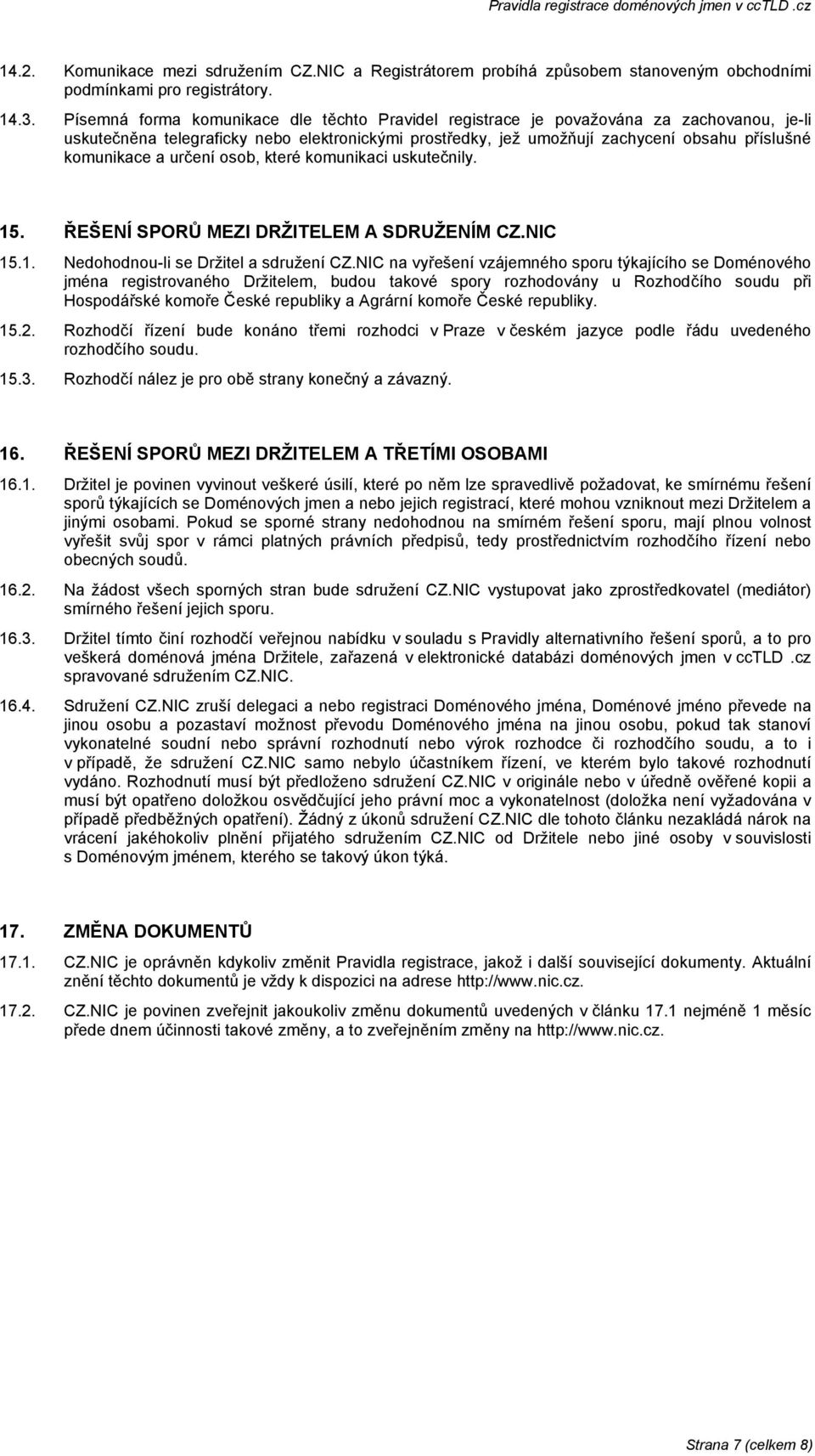 Pravidla registrace doménových jmen v ccTLD .cz

14.2. Komunikace mezi sdružením CZ.NIC a Registrátorem probíhá způsobem stanoveným obchodními podmínkami pro registrátory.

14.3. Písemná forma komunikace dle těchto Pravidel registrace je považována za zachovanou, je-li uskutečněna telegraficky nebo elektronickými prostředky, jež umožňují zachycení obsahu příslušné komunikace a určení osob, které komunikaci uskutečnily.

15. ŘEŠENÍ SPORŮ MEZI DRŽITELEM A SDRUŽENÍM CZ.NIC

15.1. Nedohodnou-li se Držitel a sdružení CZ.NIC na vyřešení vzájemného sporu týkajícího se Doménového jména registrovaného Držitelem, budou takové spory rozhodovány u Rozhodčího soudu při Hospodářské komoře České republiky a Agrární komoře České republiky.

15.2. Rozhodčí řízení bude konáno třemi rozhodci v Praze v českém jazyce podle řádu uvedeného rozhodčího soudu.

15.3. Rozhodčí nález je pro obě strany konečný a závazný.

16. ŘEŠENÍ SPORŮ MEZI DRŽITELEM A TŘETÍMI OSOBAMI

16.1. Držitel je povinen vyvinout veškeré úsilí, které po něm lze spravedlivě požadovat, ke smírnému řešení sporů týkajících se Doménových jmen a nebo jejich registrací, které mohou vzniknout mezi Držitelem a jinými osobami. Pokud se sporné strany nedohodnou na smírném řešení sporu, mají plnou volnost vyřešit svůj spor v rámci platných právních předpisů, tedy prostřednictvím rozhodčího řízení nebo obecných soudů.

16.2. Na žádost všech sporných stran bude sdružení CZ.NIC vystupovat jako zprostředkovatel (mediátor) smírného řešení jejich sporu.

16.3. Držitel tímto činí rozhodčí veřejnou nabídku v souladu s Pravidly alternativního řešení sporů, a to pro veškerá doménová jména Držitele, zařazená v elektronické databázi doménových jmen v ccTLD .cz spravované sdružením CZ.NIC.

16.4. Sdružení CZ.NIC zruší delegaci a nebo registraci Doménového jména, Doménové jméno převede na jinou osobu a pozastaví možnost převodu Doménového jména na jinou osobu, pokud tak stanoví vykonatelné soudní nebo správní rozhodnutí nebo výrok rozhodce či rozhodčího soudu, a to i v případě, že sdružení CZ.NIC samo nebylo účastníkem řízení, ve kterém bylo takové rozhodnutí vydáno. Rozhodnutí musí být předloženo sdružení CZ.NIC v originále nebo v úředně ověřené kopii a musí být opatřeno doložkou osvědčující jeho právní moc a vykonatelnost (doložka není vyžadována v případě předběžných opatření). Žádný z úkonů sdružení CZ.NIC dle tohoto článku nezakládá nárok na vrácení jakéhokoliv plnění přijatého sdružením CZ.NIC od Držitele nebo jiné osoby v souvislosti s Doménovým jménem, kterého se takový úkon týká.

17. ZMĚNA DOKUMENTŮ

17.1. CZ.NIC je oprávněn kdykoliv změnit Pravidla registrace, jakož i další související dokumenty. Aktuální znění těchto dokumentů je vždy k dispozici na adrese http://www.nic.cz.

17.2. CZ.NIC je povinen zveřejnit jakoukoliv změnu dokumentů uvedených v článku 17.1 nejméně 1 měsíc přede dnem účinnosti takové změny, a to zveřejněním změny na http://www.nic.cz.

Strana 7 (celkem 8)